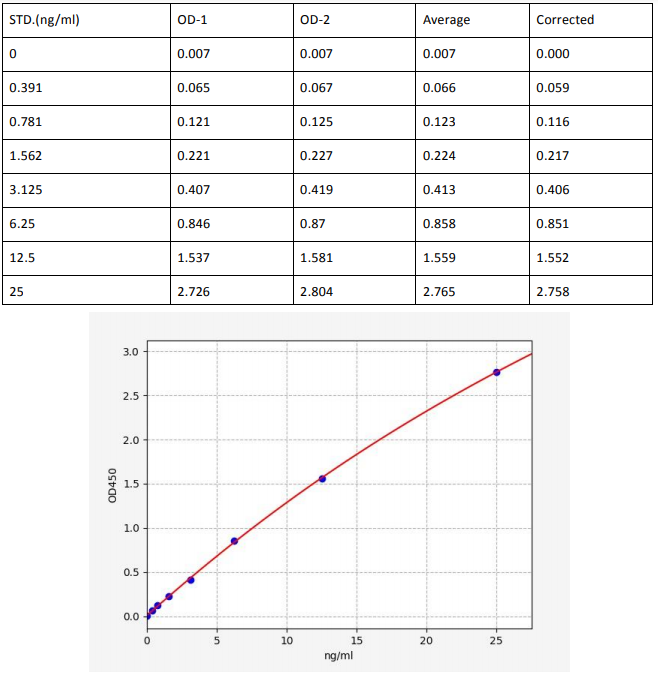 | STD.(ng/ml) | OD-1 | OD-2 | Average | Corrected |
|---|---|---|---|---|
| 0 | 0.007 | 0.007 | 0.007 | 0.000 |
| 0.391 | 0.065 | 0.067 | 0.066 | 0.059 |
| 0.781 | 0.121 | 0.125 | 0.123 | 0.116 |
| 1.562 | 0.221 | 0.227 | 0.224 | 0.217 |
| 3.125 | 0.407 | 0.419 | 0.413 | 0.406 |
| 6.25 | 0.846 | 0.87 | 0.858 | 0.851 |
| 12.5 | 1.537 | 1.581 | 1.559 | 1.552 |
| 25 | 2.726 | 2.804 | 2.765 | 2.758 |

3.0
2.5
2.0
1.5
1.0
0.5
0.0
OD450
0
5
10
15
20
25
ng/ml